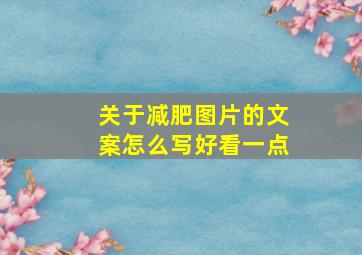 关于减肥图片的文案怎么写好看一点